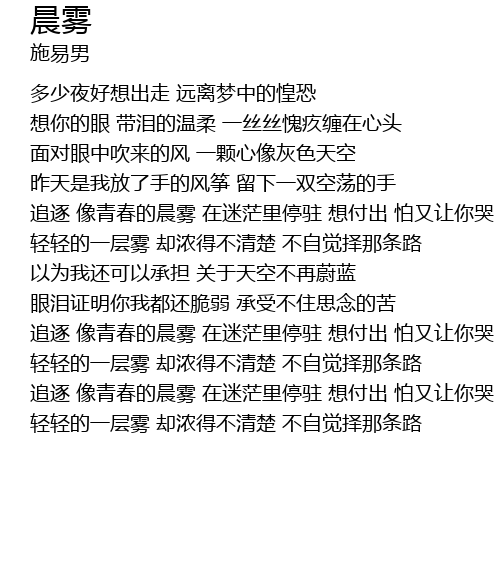 晨雾
施易男

多少夜好想出走 远离梦中的惶恐
想你的眼 带泪的温柔 一丝丝愧疚缠在心头
面对眼中吹来的风 一颗心像灰色天空
昨天是我放了手的风筝 留下一双空荡的手
追逐 像青春的晨雾 在迷茫里停驻 想付出 怕又让你哭
轻轻的一层雾 却浓得不清楚 不自觉择那条路
以为我还可以承担 关于天空不再蔚蓝
眼泪证明你我都还脆弱 承受不住思念的苦
追逐 像青春的晨雾 在迷茫里停驻 想付出 怕又让你哭
轻轻的一层雾 却浓得不清楚 不自觉择那条路
追逐 像青春的晨雾 在迷茫里停驻 想付出 怕又让你哭
轻轻的一层雾 却浓得不清楚 不自觉择那条路